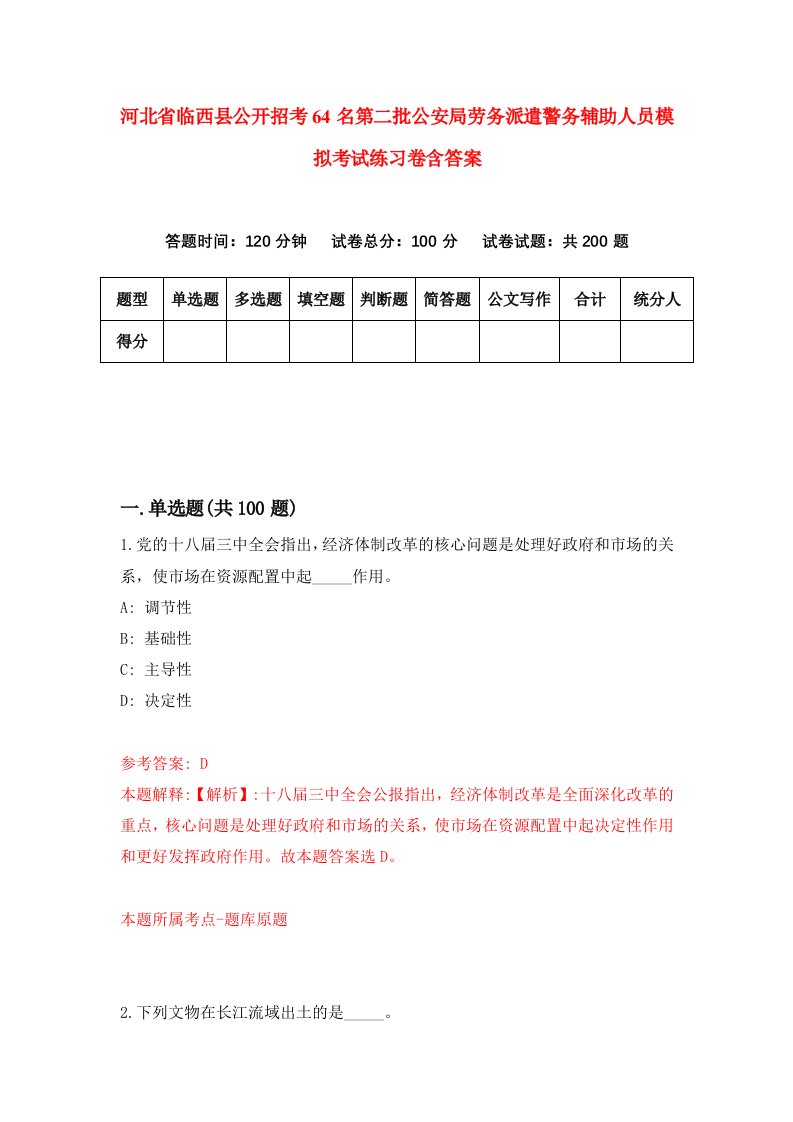 河北省临西县公开招考64名第二批公安局劳务派遣警务辅助人员模拟考试练习卷含答案

答题时间：120分钟　　试卷总分：100分　　试卷试题：共200题

| 题型 | 单选题 | 多选题 | 填空题 | 判断题 | 简答题 | 公文写作 | 合计 | 统分人 |
|---|---|---|---|---|---|---|---|---|
| 得分 | | | | | | | | |

一.单选题(共100题)

1.党的十八届三中全会指出，经济体制改革的核心问题是处理好政府和市场的关系，使市场在资源配置中起_____作用。

A: 调节性

B: 基础性

C: 主导性

D: 决定性

参考答案: D

本题解释:【解析】:十八届三中全会公报指出，经济体制改革是全面深化改革的重点，核心问题是处理好政府和市场的关系，使市场在资源配置中起决定性作用和更好发挥政府作用。故本题答案选D。

本题所属考点-题库原题

2.下列文物在长江流域出土的是_____。